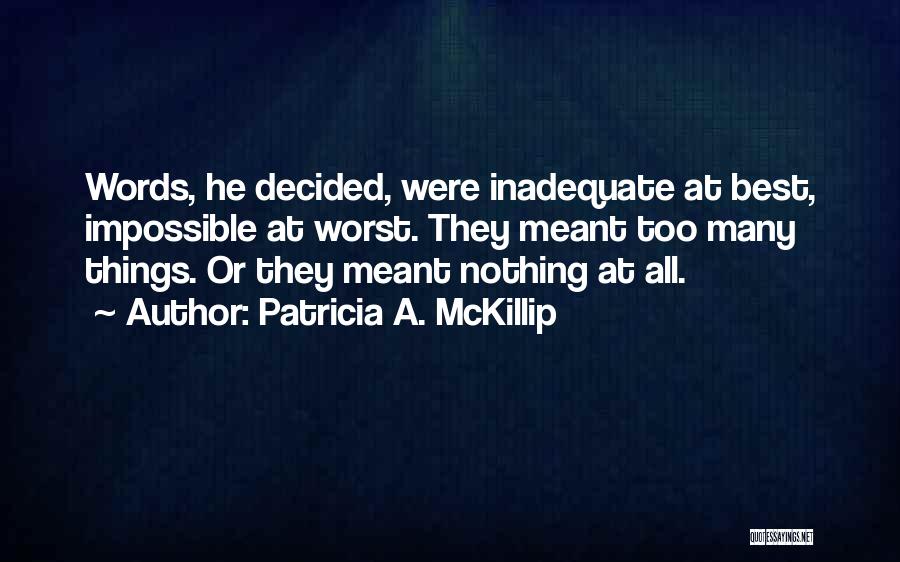 Words, he decided, were inadequate at best, impossible at worst. They meant too many things. Or they meant nothing at all.
~ Author: Patricia A. McKillip

QUOTESSAYINGS.NET